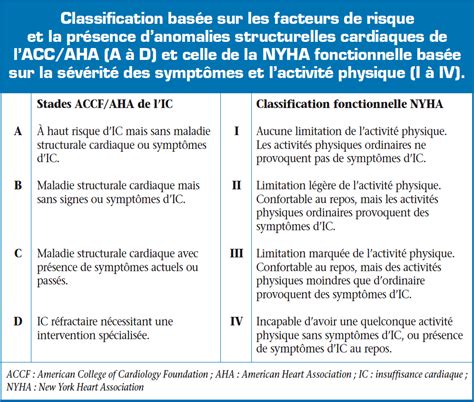 Classification basée sur les facteurs de risque et la présence d'anomalies structurelles cardiaques de l'ACC/AHA (A à D) et celle de la NYHA fonctionnelle basée sur la sévérité des symptômes et l'activité physique (I à IV).

| | Stades ACCF/AHA de l'IC | | Classification fonctionnelle NYHA |
|---|---|---|---|
| A | À haut risque d'IC mais sans maladie structurale cardiaque ou symptômes d'IC. | I | Aucune limitation de l'activité physique. Les activités physiques ordinaires ne provoquent pas de symptômes d'IC. |
| B | Maladie structurale cardiaque mais sans signes ou symptômes d'IC. | II | Limitation légère de l'activité physique. Confortable au repos, mais les activités physiques ordinaires provoquent des symptômes d'IC. |
| C | Maladie structurale cardiaque avec présence de symptômes actuels ou passés. | III | Limitation marquée de l'activité physique. Confortable au repos, mais des activités physiques moindres que d'ordinaire provoquent des symptômes d'IC. |
| D | IC réfractaire nécessitant une intervention spécialisée. | IV | Incapable d'avoir une quelconque activité physique sans symptômes d'IC, ou présence de symptômes d'IC au repos. |

ACCF : American College of Cardiology Foundation ; AHA : American Heart Association ; IC : insuffisance cardiaque ; NYHA : New York Heart Association